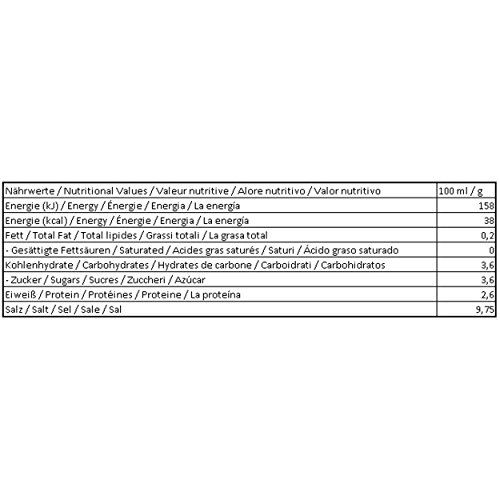 | Nährwerte / Nutritional Values / Valeur nutritive / Alore nutritivo / Valor nutritivo | 100 ml / g |
|---|---|
| Energie (kJ) / Energy / Énergie / Energia / La energía | 158 |
| Energie (kcal) / Energy / Énergie / Energia / La energía | 38 |
| Fett / Total Fat / Total lipides / Grassi totali / La grasa total | 0,2 |
| - Gesättigte Fettsäuren / Saturated / Acides gras saturés / Saturi / Ácido graso saturado | 0 |
| Kohlenhydrate / Carbohydrates / Hydrates de carbone / Carboidrati / Carbohidratos | 3,6 |
| - Zucker / Sugars / Sucres / Zuccheri / Azúcar | 3,6 |
| Eiweiß / Protein / Protéines / Proteine / La proteína | 2,6 |
| Salz / Salt / Sel / Sale / Sal | 9,75 |